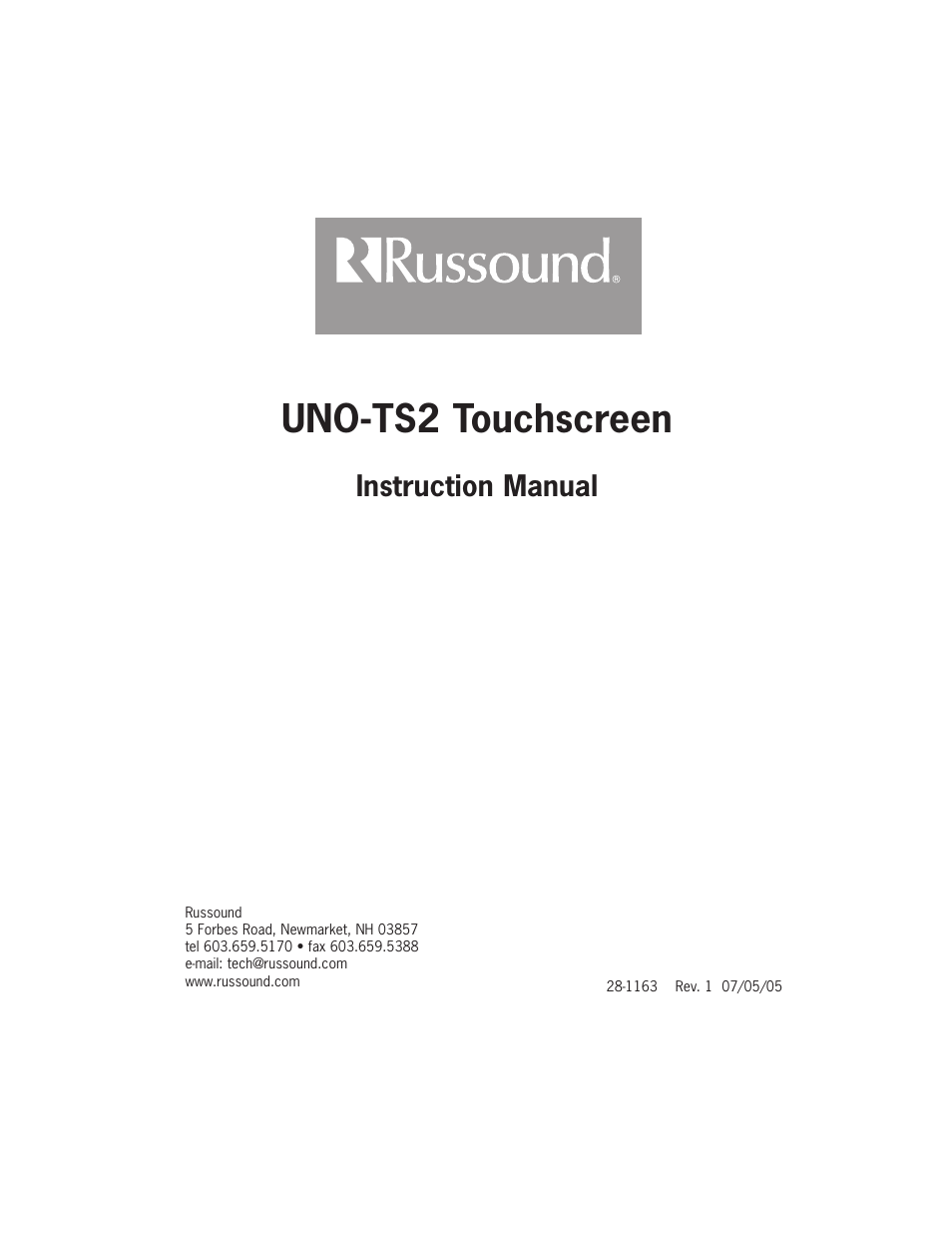 Russound®

UNO-TS2 Touchscreen

Instruction Manual

Russound
5 Forbes Road, Newmarket, NH 03857
tel 603.659.5170 • fax 603.659.5388
e-mail: tech@russound.com
www.russound.com

28-1163 Rev. 1 07/05/05